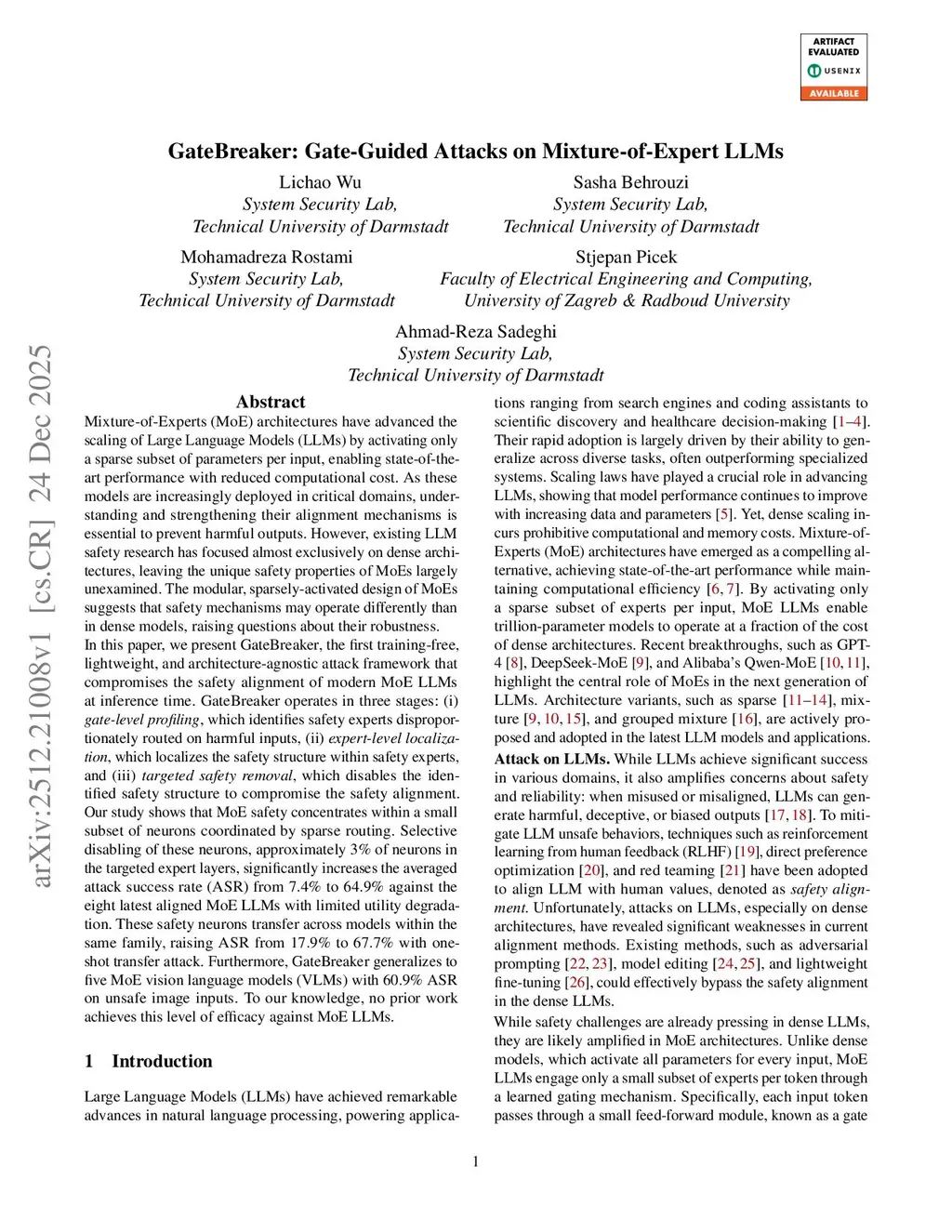 ARTIFACT EVALUATED
USENIX
AVAILABLE

arXiv:2512.21008v1 [cs.CR] 24 Dec 2025

GateBreaker: Gate-Guided Attacks on Mixture-of-Expert LLMs

Lichao Wu
System Security Lab,
Technical University of Darmstadt

Sasha Behrouzi
System Security Lab,
Technical University of Darmstadt

Mohamadreza Rostami
System Security Lab,
Technical University of Darmstadt

Stjepan Picek
Faculty of Electrical Engineering and Computing,
University of Zagreb & Radboud University

Ahmad-Reza Sadeghi
System Security Lab,
Technical University of Darmstadt

Abstract

Mixture-of-Experts (MoE) architectures have advanced the scaling of Large Language Models (LLMs) by activating only a sparse subset of parameters per input, enabling state-of-the-art performance with reduced computational cost. As these models are increasingly deployed in critical domains, understanding and strengthening their alignment mechanisms is essential to prevent harmful outputs. However, existing LLM safety research has focused almost exclusively on dense architectures, leaving the unique safety properties of MoEs largely unexamined. The modular, sparsely-activated design of MoEs suggests that safety mechanisms may operate differently than in dense models, raising questions about their robustness.

In this paper, we present GateBreaker, the first training-free, lightweight, and architecture-agnostic attack framework that compromises the safety alignment of modern MoE LLMs at inference time. GateBreaker operates in three stages: (i) gate-level profiling, which identifies safety experts disproportionately routed on harmful inputs, (ii) expert-level localization, which localizes the safety structure within safety experts, and (iii) targeted safety removal, which disables the identified safety structure to compromise the safety alignment. Our study shows that MoE safety concentrates within a small subset of neurons coordinated by sparse routing. Selective disabling of these neurons, approximately 3% of neurons in the targeted expert layers, significantly increases the averaged attack success rate (ASR) from 7.4% to 64.9% against the eight latest aligned MoE LLMs with limited utility degradation. These safety neurons transfer across models within the same family, raising ASR from 17.9% to 67.7% with one-shot transfer attack. Furthermore, GateBreaker generalizes to five MoE vision language models (VLMs) with 60.9% ASR on unsafe image inputs. To our knowledge, no prior work achieves this level of efficacy against MoE LLMs.

1 Introduction

Large Language Models (LLMs) have achieved remarkable advances in natural language processing, powering applications ranging from search engines and coding assistants to scientific discovery and healthcare decision-making [1–4]. Their rapid adoption is largely driven by their ability to generalize across diverse tasks, often outperforming specialized systems. Scaling laws have played a crucial role in advancing LLMs, showing that model performance continues to improve with increasing data and parameters [5]. Yet, dense scaling incurs prohibitive computational and memory costs. Mixture-of-Experts (MoE) architectures have emerged as a compelling alternative, achieving state-of-the-art performance while maintaining computational efficiency [6, 7]. By activating only a sparse subset of experts per input, MoE LLMs enable trillion-parameter models to operate at a fraction of the cost of dense architectures. Recent breakthroughs, such as GPT-4 [8], DeepSeek-MoE [9], and Alibaba's Qwen-MoE [10, 11], highlight the central role of MoEs in the next generation of LLMs. Architecture variants, such as sparse [11–14], mixture [9, 10, 15], and grouped mixture [16], are actively proposed and adopted in the latest LLM models and applications.

Attack on LLMs. While LLMs achieve significant success in various domains, it also amplifies concerns about safety and reliability: when misused or misaligned, LLMs can generate harmful, deceptive, or biased outputs [17, 18]. To mitigate LLM unsafe behaviors, techniques such as reinforcement learning from human feedback (RLHF) [19], direct preference optimization [20], and red teaming [21] have been adopted to align LLM with human values, denoted as safety alignment. Unfortunately, attacks on LLMs, especially on dense architectures, have revealed significant weaknesses in current alignment methods. Existing methods, such as adversarial prompting [22, 23], model editing [24, 25], and lightweight fine-tuning [26], could effectively bypass the safety alignment in the dense LLMs.

While safety challenges are already pressing in dense LLMs, they are likely amplified in MoE architectures. Unlike dense models, which activate all parameters for every input, MoE LLMs engage only a small subset of experts per token through a learned gating mechanism. Specifically, each input token passes through a small feed-forward module, known as a gate

1